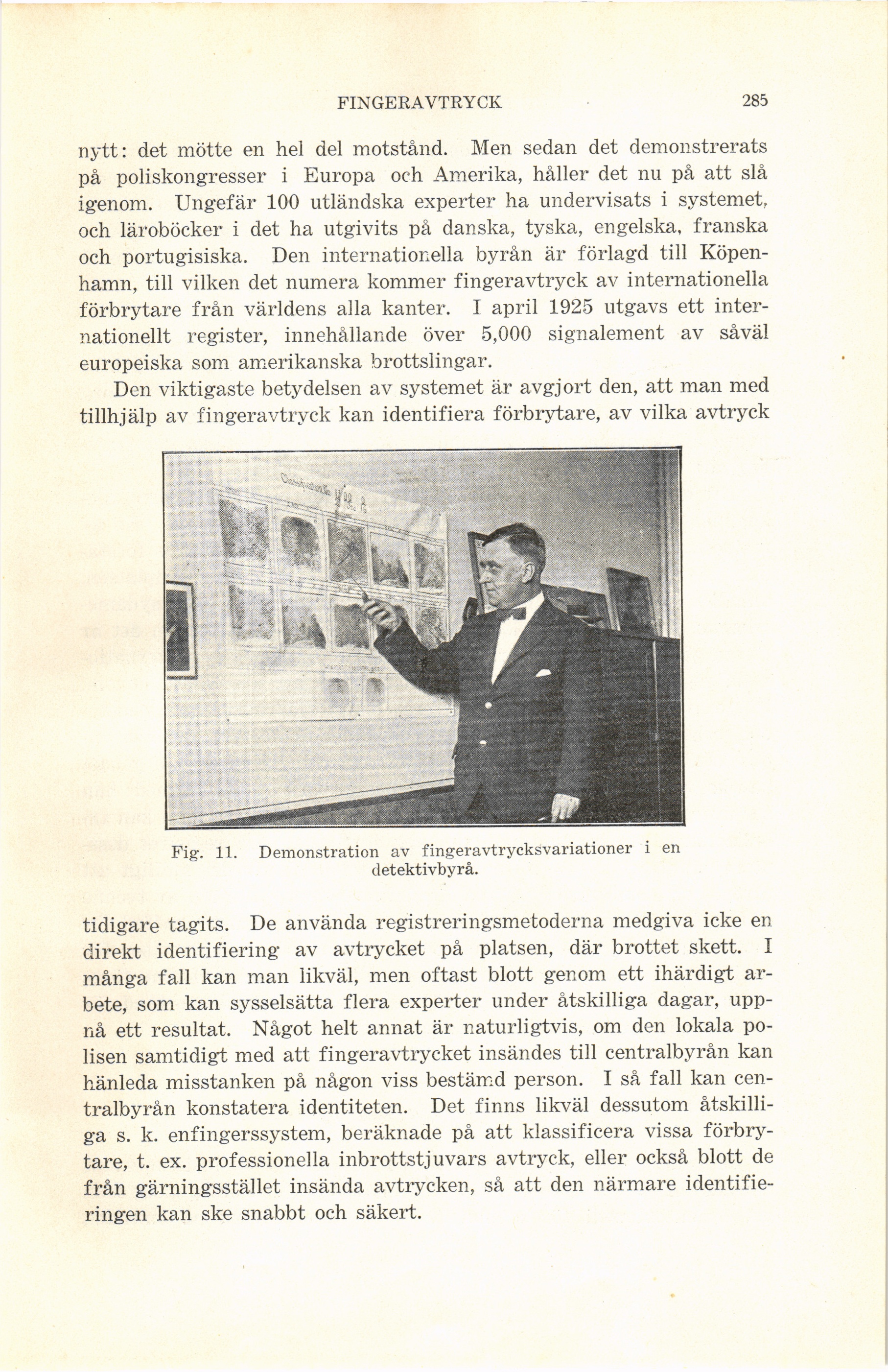 FINGERAVTRYCK 285

nytt: det mötte en hel del motstånd. Men sedan det demonstrerats på poliskongresser i Europa och Amerika, håller det nu på att slå igenom. Ungefär 100 utländska experter ha undervisats i systemet, och läroböcker i det ha utgivits på danska, tyska, engelska, franska och portugisiska. Den internationella byrån är förlagd till Köpenhamn, till vilken det numera kommer fingeravtryck av internationella förbrytare från världens alla kanter. I april 1925 utgavs ett internationellt register, innehållande över 5,000 signalement av såväl europeiska som amerikanska brottslingar.

Den viktigaste betydelsen av systemet är avgjort den, att man med tillhjälp av fingeravtryck kan identifiera förbrytare, av vilka avtryck

Fig. 11. Demonstration av fingeravtrycksvariationer i en detektivbyrå.

tidigare tagits. De använda registreringsmetoderna medgiva icke en direkt identifiering av avtrycket på platsen, där brottet skett. I många fall kan man likväl, men oftast blott genom ett ihärdigt arbete, som kan sysselsätta flera experter under åtskilliga dagar, uppnå ett resultat. Något helt annat är naturligtvis, om den lokala polisen samtidigt med att fingeravtrycket insändes till centralbyrån kan hänleda misstanken på någon viss bestämd person. I så fall kan centralbyrån konstatera identiteten. Det finns likväl dessutom åtskilliga s. k. enfingerssystem, beräknade på att klassificera vissa förbrytare, t. ex. professionella inbrottstjuvars avtryck, eller också blott de från gärningsstället insända avtrycken, så att den närmare identifieringen kan ske snabbt och säkert.